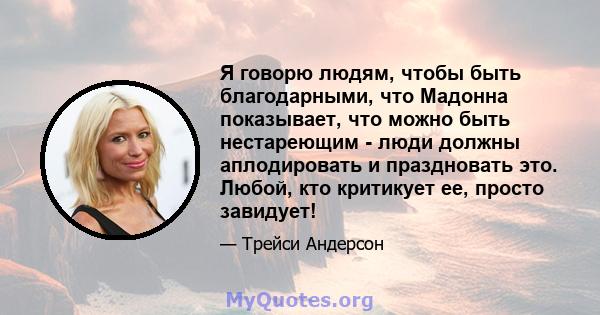 Я говорю людям, чтобы быть благодарными, что Мадонна показывает, что можно быть нестареющим - люди должны аплодировать и праздновать это. Любой, кто критикует ее, просто завидует!

— Трейси Андерсон

MyQuotes.org